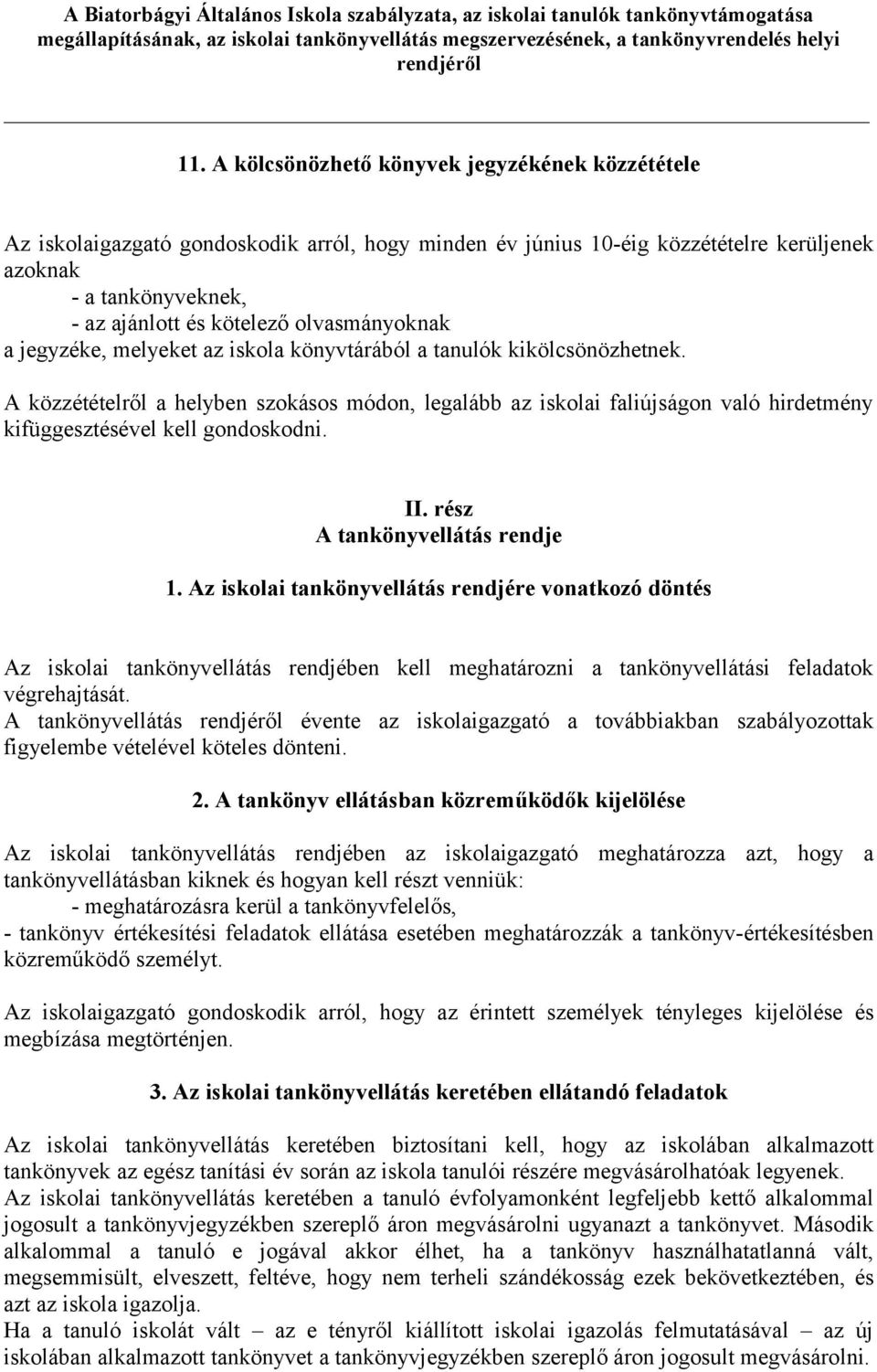 A Biatorbágyi Általános Iskola szabályzata, az iskolai tanulók tankönyvtámogatása megállapításának, az iskolai tankönyvellátás megszervezésének, a tankönyvrendelés helyi rendjéről

11. A kölcsönözhető könyvek jegyzékének közzététele

Az iskolaigazgató gondoskodik arról, hogy minden év június 10-éig közzétételre kerüljenek azoknak
- a tankönyveknek,
- az ajánlott és kötelező olvasmányoknak
a jegyzéke, melyeket az iskola könyvtárából a tanulók kikölcsönözhetnek.

A közzétételről a helyben szokásos módon, legalább az iskolai faliújságon való hirdetmény kifüggesztésével kell gondoskodni.

II. rész
A tankönyvellátás rendje

1. Az iskolai tankönyvellátás rendjére vonatkozó döntés

Az iskolai tankönyvellátás rendjében kell meghatározni a tankönyvellátási feladatok végrehajtását.
A tankönyvellátás rendjéről évente az iskolaigazgató a továbbiakban szabályozottak figyelembe vételével köteles dönteni.

2. A tankönyv ellátásban közreműködők kijelölése

Az iskolai tankönyvellátás rendjében az iskolaigazgató meghatározza azt, hogy a tankönyvellátásban kiknek és hogyan kell részt venniük:
- meghatározásra kerül a tankönyvfelelős,
- tankönyv értékesítési feladatok ellátása esetében meghatározzák a tankönyv-értékesítésben közreműködő személyt.

Az iskolaigazgató gondoskodik arról, hogy az érintett személyek tényleges kijelölése és megbízása megtörténjen.

3. Az iskolai tankönyvellátás keretében ellátandó feladatok

Az iskolai tankönyvellátás keretében biztosítani kell, hogy az iskolában alkalmazott tankönyvek az egész tanítási év során az iskola tanulói részére megvásárolhatóak legyenek.
Az iskolai tankönyvellátás keretében a tanuló évfolyamonként legfeljebb kettő alkalommal jogosult a tankönyvjegyzékben szereplő áron megvásárolni ugyanazt a tankönyvet. Második alkalommal a tanuló e jogával akkor élhet, ha a tankönyv használhatatlanná vált, megsemmisült, elveszett, feltéve, hogy nem terheli szándékosság ezek bekövetkeztében, és azt az iskola igazolja.
Ha a tanuló iskolát vált – az e tényről kiállított iskolai igazolás felmutatásával – az új iskolában alkalmazott tankönyvet a tankönyvjegyzékben szereplő áron jogosult megvásárolni.